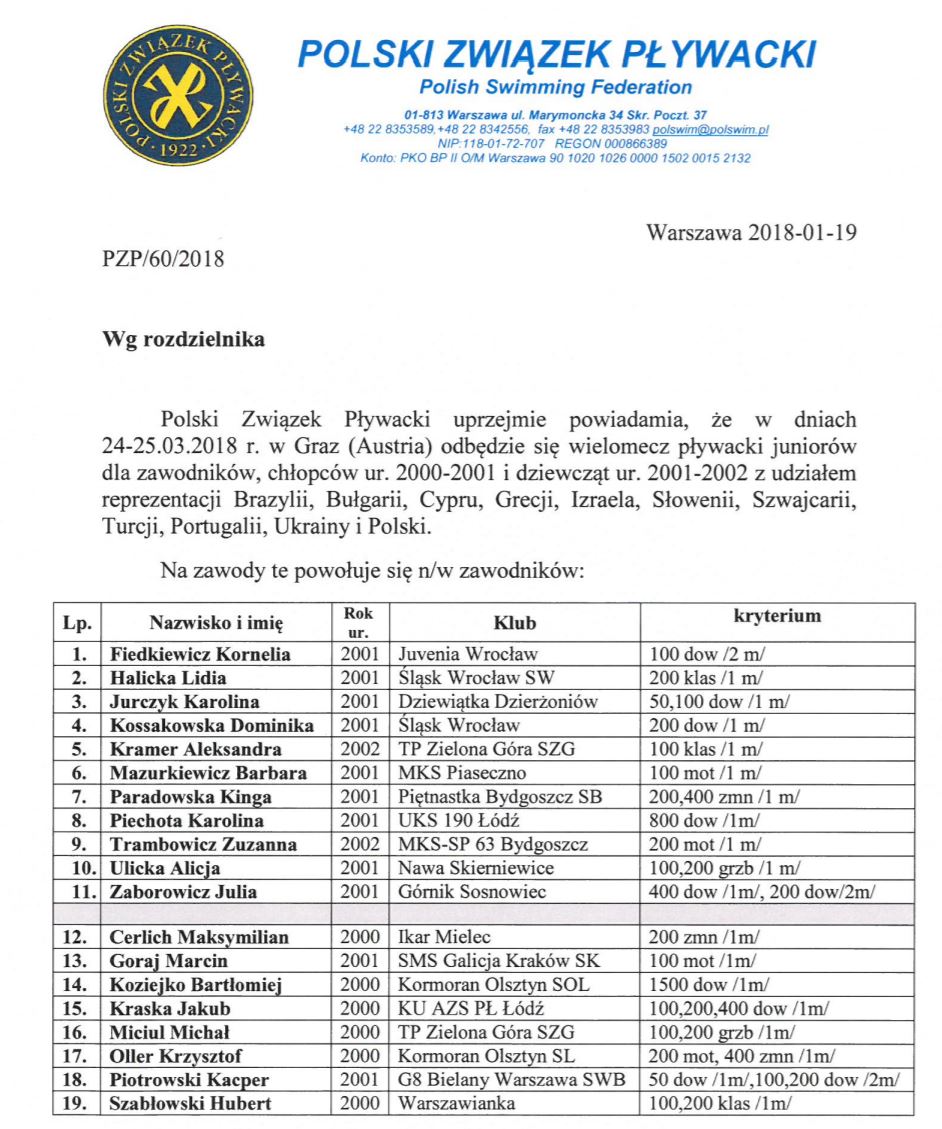 POLSKI ZWIĄZEK PŁYWACKI · 1922 ·

POLSKI ZWIĄZEK PŁYWACKI
Polish Swimming Federation
01-813 Warszawa ul. Marymoncka 34 Skr. Poczt. 37
+48 22 8353589,+48 22 8342556, fax +48 22 8353983 polswim@polswim.pl
NIP:118-01-72-707 REGON 000866389
Konto: PKO BP II O/M Warszawa 90 1020 1026 0000 1502 0015 2132

Warszawa 2018-01-19

PZP/60/2018

Wg rozdzielnika

Polski Związek Pływacki uprzejmie powiadamia, że w dniach 24-25.03.2018 r. w Graz (Austria) odbędzie się wielomecz pływacki juniorów dla zawodników, chłopców ur. 2000-2001 i dziewcząt ur. 2001-2002 z udziałem reprezentacji Brazylii, Bułgarii, Cypru, Grecji, Izraela, Słowenii, Szwajcarii, Turcji, Portugalii, Ukrainy i Polski.

Na zawody te powołuje się n/w zawodników:

| Lp. | Nazwisko i imię | Rok ur. | Klub | kryterium |
|---|---|---|---|---|
| 1. | Fiedkiewicz Kornelia | 2001 | Juvenia Wrocław | 100 dow /2 m/ |
| 2. | Halicka Lidia | 2001 | Śląsk Wrocław SW | 200 klas /1 m/ |
| 3. | Jurczyk Karolina | 2001 | Dziewiątka Dzierżoniów | 50,100 dow /1 m/ |
| 4. | Kossakowska Dominika | 2001 | Śląsk Wrocław | 200 dow /1 m/ |
| 5. | Kramer Aleksandra | 2002 | TP Zielona Góra SZG | 100 klas /1 m/ |
| 6. | Mazurkiewicz Barbara | 2001 | MKS Piaseczno | 100 mot /1 m/ |
| 7. | Paradowska Kinga | 2001 | Piętnastka Bydgoszcz SB | 200,400 zmn /1 m/ |
| 8. | Piechota Karolina | 2001 | UKS 190 Łódź | 800 dow /1m/ |
| 9. | Trambowicz Zuzanna | 2002 | MKS-SP 63 Bydgoszcz | 200 mot /1 m/ |
| 10. | Ulicka Alicja | 2001 | Nawa Skierniewice | 100,200 grzb /1 m/ |
| 11. | Zaborowicz Julia | 2001 | Górnik Sosnowiec | 400 dow /1m/, 200 dow/2m/ |
| | | | | |
| 12. | Cerlich Maksymilian | 2000 | Ikar Mielec | 200 zmn /1m/ |
| 13. | Goraj Marcin | 2001 | SMS Galicja Kraków SK | 100 mot /1m/ |
| 14. | Koziejko Bartłomiej | 2000 | Kormoran Olsztyn SOL | 1500 dow /1m/ |
| 15. | Kraska Jakub | 2000 | KU AZS PŁ Łódź | 100,200,400 dow /1m/ |
| 16. | Miciul Michał | 2000 | TP Zielona Góra SZG | 100,200 grzb /1m/ |
| 17. | Oller Krzysztof | 2000 | Kormoran Olsztyn SL | 200 mot, 400 zmn /1m/ |
| 18. | Piotrowski Kacper | 2001 | G8 Bielany Warszawa SWB | 50 dow /1m/,100,200 dow /2m/ |
| 19. | Szabłowski Hubert | 2000 | Warszawianka | 100,200 klas /1m/ |